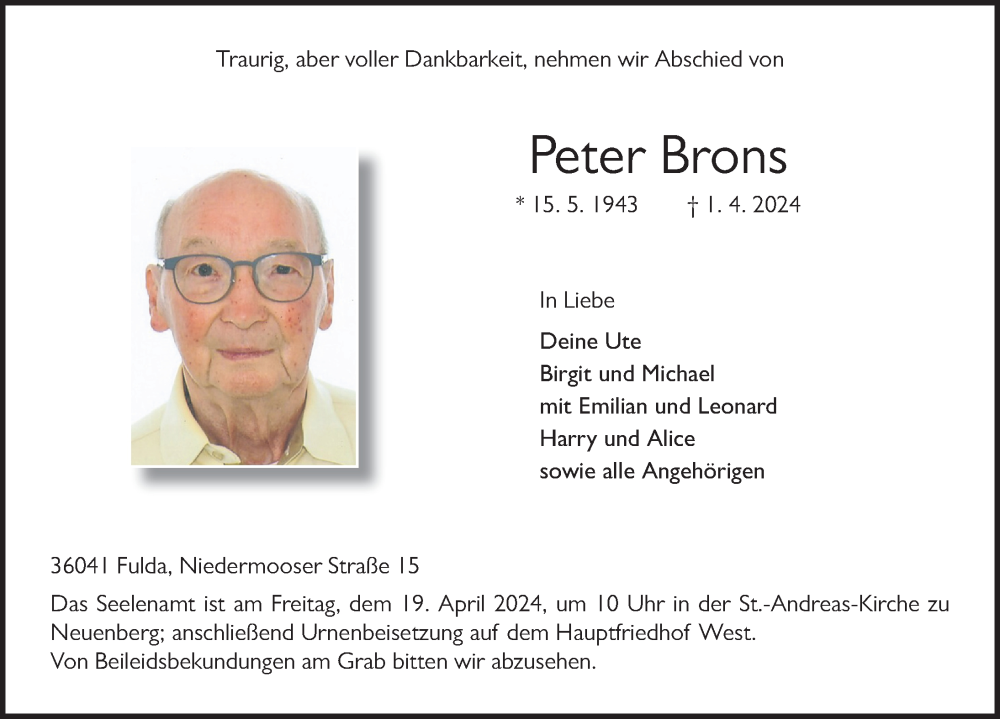 Traurig, aber voller Dankbarkeit, nehmen wir Abschied von

Peter Brons

* 15. 5. 1943 † 1. 4. 2024

In Liebe

Deine Ute
Birgit und Michael
mit Emilian und Leonard
Harry und Alice
sowie alle Angehörigen

36041 Fulda, Niedermooser Straße 15

Das Seelenamt ist am Freitag, dem 19. April 2024, um 10 Uhr in der St.-Andreas-Kirche zu Neuenberg; anschließend Urnenbeisetzung auf dem Hauptfriedhof West.
Von Beileidsbekundungen am Grab bitten wir abzusehen.